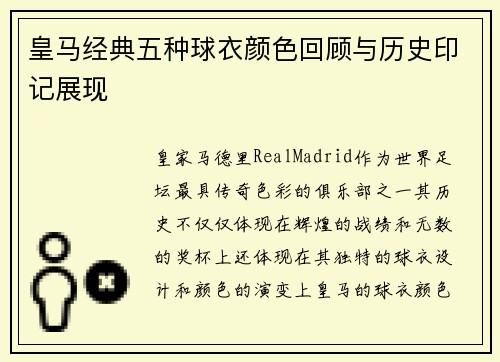 皇马经典五种球衣颜色回顾与历史印记展现

皇家马德里RealMadrid作为世界足坛最具传奇色彩的俱乐部之一其历史不仅仅体现在辉煌的战绩和无数的奖杯上还体现在其独特的球衣设计和颜色的演变上皇马的球衣颜色